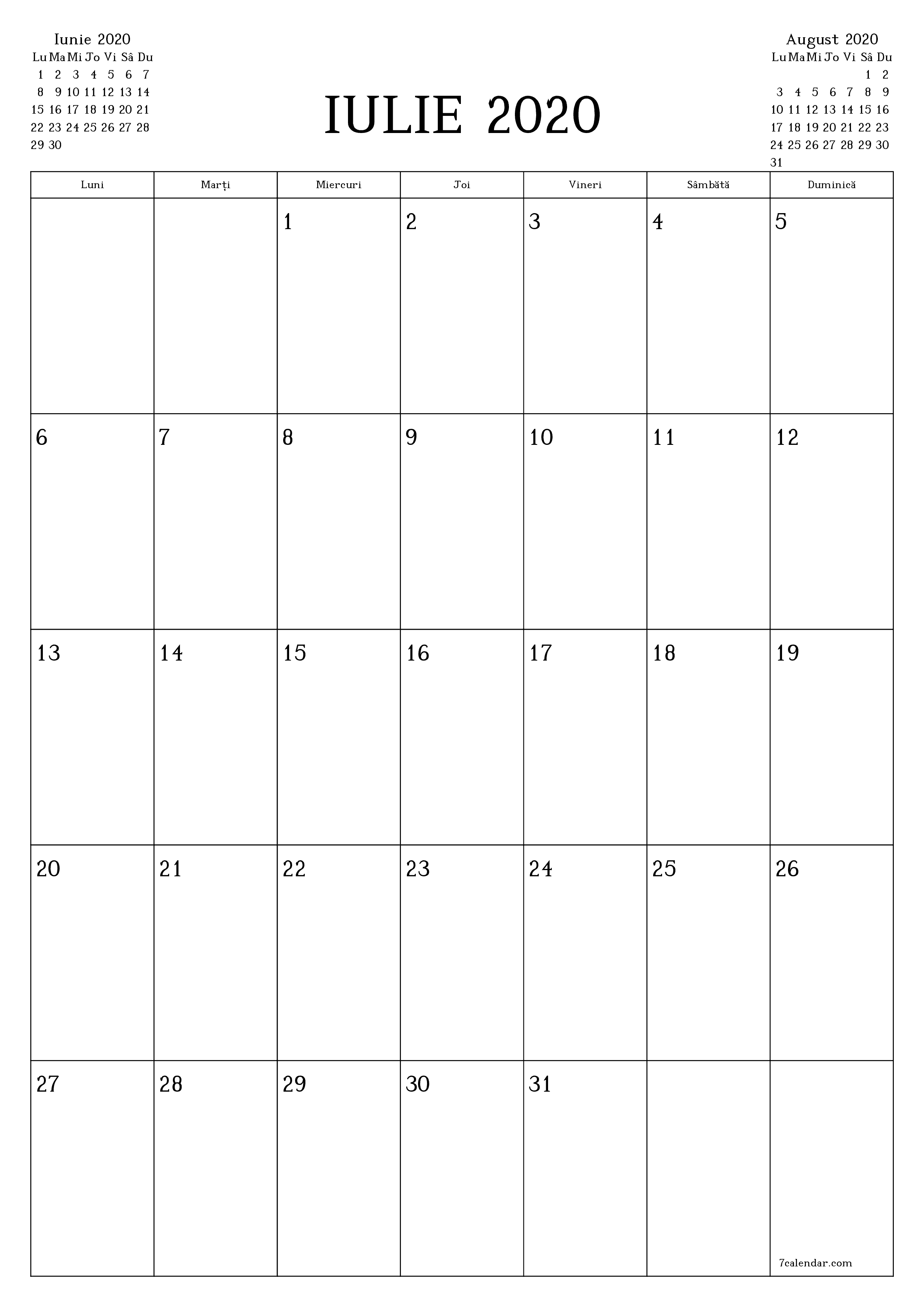 Iunie 2020

| Lu | Ma | Mi | Jo | Vi | Sâ | Du |
|---|---|---|---|---|---|---|
| 1 | 2 | 3 | 4 | 5 | 6 | 7 |
| 8 | 9 | 10 | 11 | 12 | 13 | 14 |
| 15 | 16 | 17 | 18 | 19 | 20 | 21 |
| 22 | 23 | 24 | 25 | 26 | 27 | 28 |
| 29 | 30 | | | | | |

IULIE 2020

August 2020

| Lu | Ma | Mi | Jo | Vi | Sâ | Du |
|---|---|---|---|---|---|---|
| | | | | | 1 | 2 |
| 3 | 4 | 5 | 6 | 7 | 8 | 9 |
| 10 | 11 | 12 | 13 | 14 | 15 | 16 |
| 17 | 18 | 19 | 20 | 21 | 22 | 23 |
| 24 | 25 | 26 | 27 | 28 | 29 | 30 |
| 31 | | | | | | |

| Luni | Marți | Miercuri | Joi | Vineri | Sâmbătă | Duminică |
|---|---|---|---|---|---|---|
| | | 1 | 2 | 3 | 4 | 5 |
| 6 | 7 | 8 | 9 | 10 | 11 | 12 |
| 13 | 14 | 15 | 16 | 17 | 18 | 19 |
| 20 | 21 | 22 | 23 | 24 | 25 | 26 |
| 27 | 28 | 29 | 30 | 31 | | 7calendar.com |